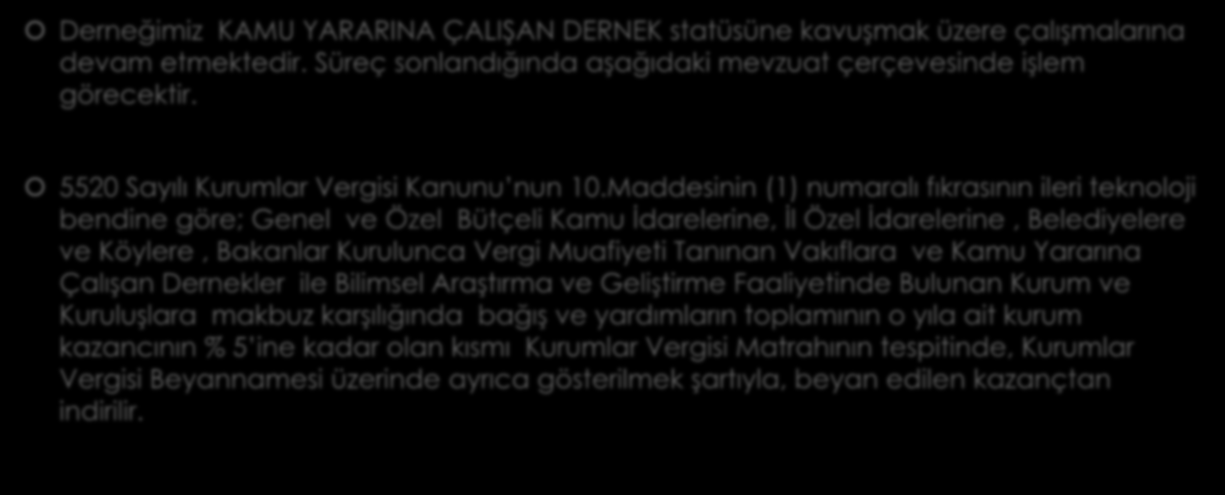 Derneğimiz  KAMU YARARINA ÇALIŞAN DERNEK statüsüne kavuşmak üzere çalışmalarına devam etmektedir. Süreç sonlandığında aşağıdaki mevzuat çerçevesinde işlem görecektir.

5520 Sayılı Kurumlar Vergisi Kanunu'nun 10.Maddesinin (1) numaralı fıkrasının ileri teknoloji bendine göre; Genel  ve Özel  Bütçeli Kamu İdarelerine, İl Özel İdarelerine , Belediyelere ve Köylere , Bakanlar Kurulunca Vergi Muafiyeti Tanınan Vakıflara  ve Kamu Yararına Çalışan Dernekler  ile Bilimsel Araştırma ve Geliştirme Faaliyetinde Bulunan Kurum ve Kuruluşlara  makbuz karşılığında  bağış ve yardımların toplamının o yıla ait kurum kazancının % 5'ine kadar olan kısmı  Kurumlar Vergisi Matrahının tespitinde, Kurumlar Vergisi Beyannamesi üzerinde ayrıca gösterilmek şartıyla, beyan edilen kazançtan indirilir.